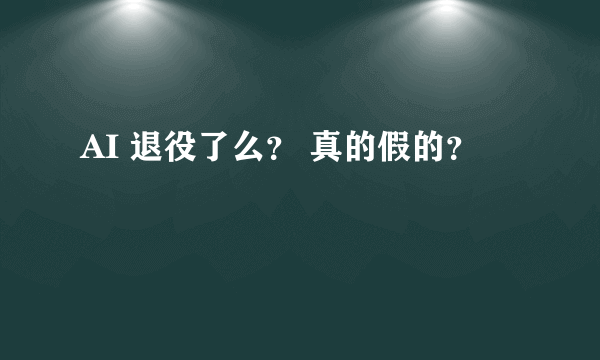 AI 退役了么？ 真的假的？